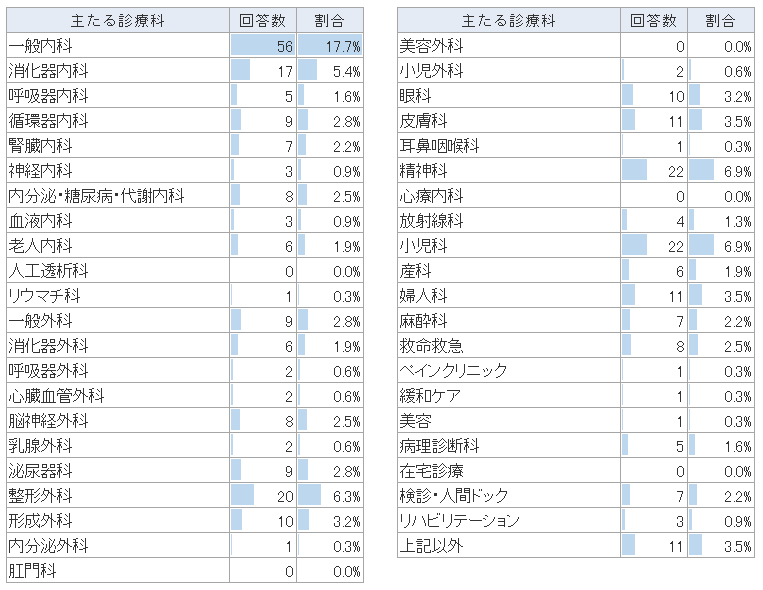 | 主たる診療科 | 回答数 | 割合 |
|---|---|---|
| 一般内科 | 56 | 17.7% |
| 消化器内科 | 17 | 5.4% |
| 呼吸器内科 | 5 | 1.6% |
| 循環器内科 | 9 | 2.8% |
| 腎臓内科 | 7 | 2.2% |
| 神経内科 | 3 | 0.9% |
| 内分泌・糖尿病・代謝内科 | 8 | 2.5% |
| 血液内科 | 3 | 0.9% |
| 老人内科 | 6 | 1.9% |
| 人工透析科 | 0 | 0.0% |
| リウマチ科 | 1 | 0.3% |
| 一般外科 | 9 | 2.8% |
| 消化器外科 | 6 | 1.9% |
| 呼吸器外科 | 2 | 0.6% |
| 心臓血管外科 | 2 | 0.6% |
| 脳神経外科 | 8 | 2.5% |
| 乳腺外科 | 2 | 0.6% |
| 泌尿器科 | 9 | 2.8% |
| 整形外科 | 20 | 6.3% |
| 形成外科 | 10 | 3.2% |
| 内分泌外科 | 1 | 0.3% |
| 肛門科 | 0 | 0.0% |

| 主たる診療科 | 回答数 | 割合 |
|---|---|---|
| 美容外科 | 0 | 0.0% |
| 小児外科 | 2 | 0.6% |
| 眼科 | 10 | 3.2% |
| 皮膚科 | 11 | 3.5% |
| 耳鼻咽喉科 | 1 | 0.3% |
| 精神科 | 22 | 6.9% |
| 心療内科 | 0 | 0.0% |
| 放射線科 | 4 | 1.3% |
| 小児科 | 22 | 6.9% |
| 産科 | 6 | 1.9% |
| 婦人科 | 11 | 3.5% |
| 麻酔科 | 7 | 2.2% |
| 救命救急 | 8 | 2.5% |
| ペインクリニック | 1 | 0.3% |
| 緩和ケア | 1 | 0.3% |
| 美容 | 1 | 0.3% |
| 病理診断科 | 5 | 1.6% |
| 在宅診療 | 0 | 0.0% |
| 検診・人間ドック | 7 | 2.2% |
| リハビリテーション | 3 | 0.9% |
| 上記以外 | 11 | 3.5% |